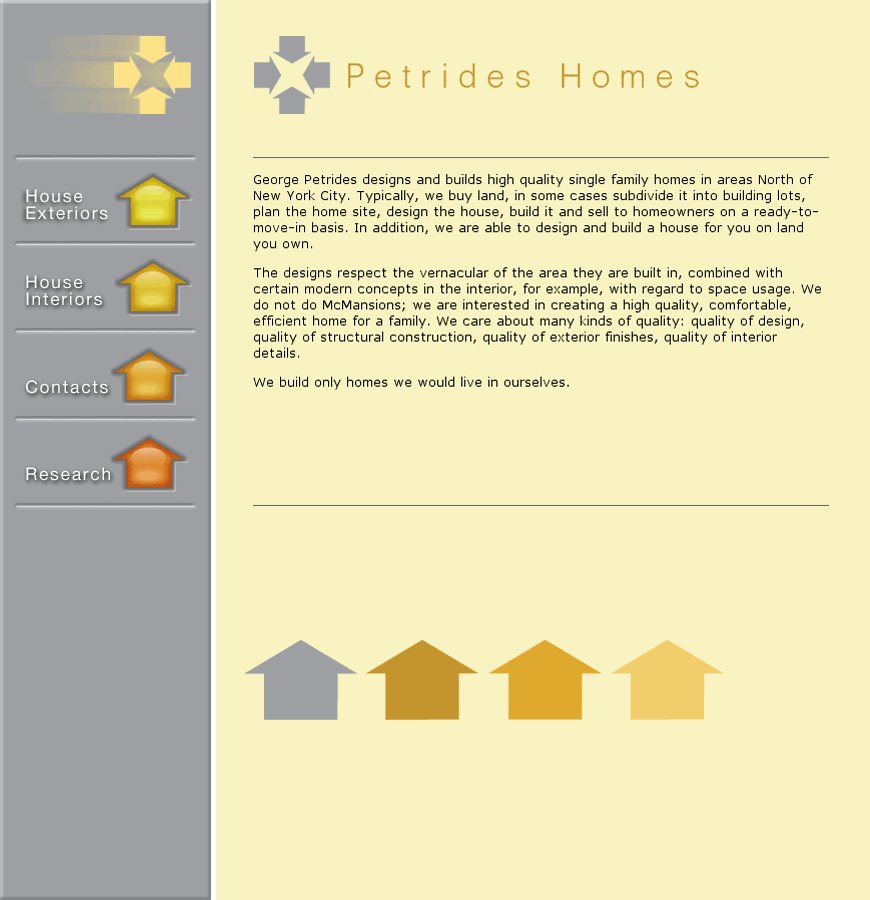 House Exteriors

House Interiors

Contacts

Research

Petrides Homes

George Petrides designs and builds high quality single family homes in areas North of New York City. Typically, we buy land, in some cases subdivide it into building lots, plan the home site, design the house, build it and sell to homeowners on a ready-to-move-in basis. In addition, we are able to design and build a house for you on land you own.

The designs respect the vernacular of the area they are built in, combined with certain modern concepts in the interior, for example, with regard to space usage. We do not do McMansions; we are interested in creating a high quality, comfortable, efficient home for a family. We care about many kinds of quality: quality of design, quality of structural construction, quality of exterior finishes, quality of interior details.

We build only homes we would live in ourselves.